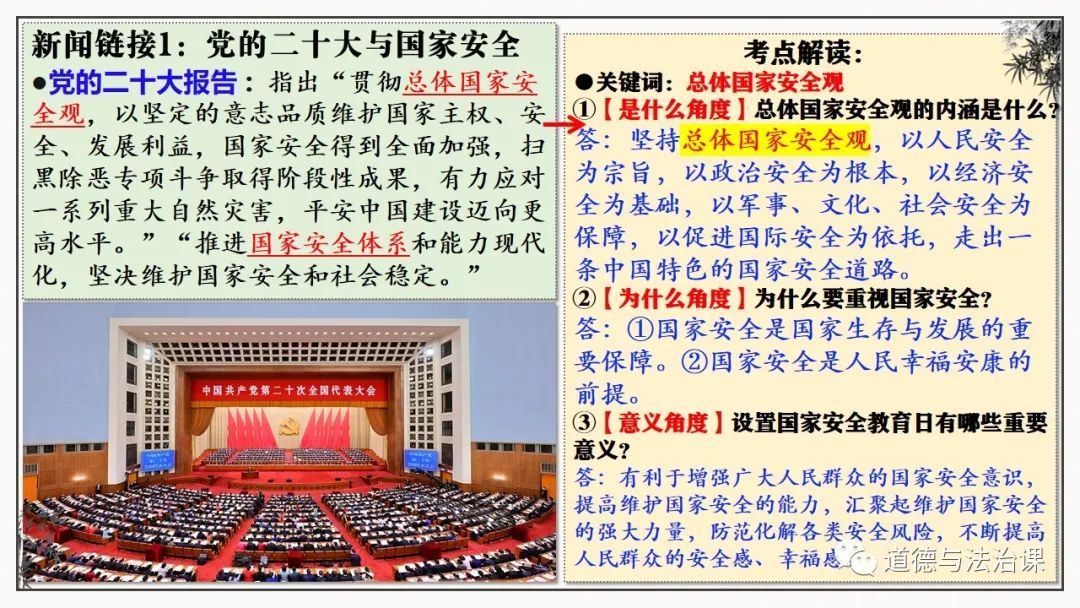 新闻链接1：党的二十大与国家安全

●党的二十大报告：指出“贯彻总体国家安全观，以坚定的意志品质维护国家主权、安全、发展利益，国家安全得到全面加强，扫黑除恶专项斗争取得阶段性成果，有力应对一系列重大自然灾害，平安中国建设迈向更高水平。”“推进国家安全体系和能力现代化，坚决维护国家安全和社会稳定。”

中国共产党第二十次全国代表大会

考点解读：

●关键词：总体国家安全观

①【是什么角度】总体国家安全观的内涵是什么？

答：坚持总体国家安全观，以人民安全为宗旨，以政治安全为根本，以经济安全为基础，以军事、文化、社会安全为保障，以促进国际安全为依托，走出一条中国特色的国家安全道路。

②【为什么角度】为什么要重视国家安全？

答：①国家安全是国家生存与发展的重要保障。②国家安全是人民幸福安康的前提。

③【意义角度】设置国家安全教育日有哪些重要意义？

答：有利于增强广大人民群众的国家安全意识，提高维护国家安全的能力，汇聚起维护国家安全的强大力量，防范化解各类安全风险，不断提高人民群众的安全感、幸福感

道德与法治课